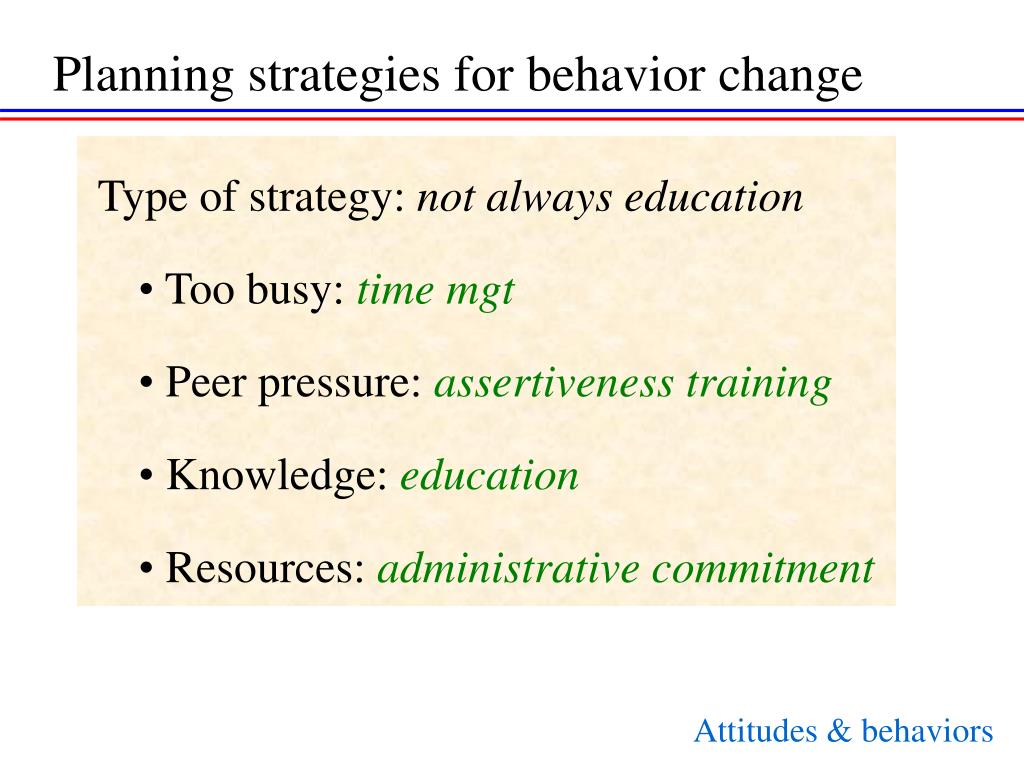 Planning strategies for behavior change

Type of strategy: not always education

• Too busy: time mgt

• Peer pressure: assertiveness training

• Knowledge: education

• Resources: administrative commitment

Attitudes & behaviors